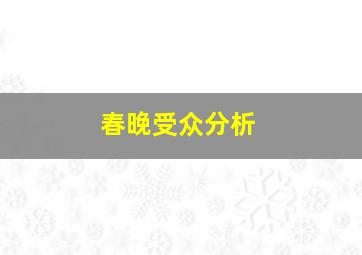 春晚受众分析